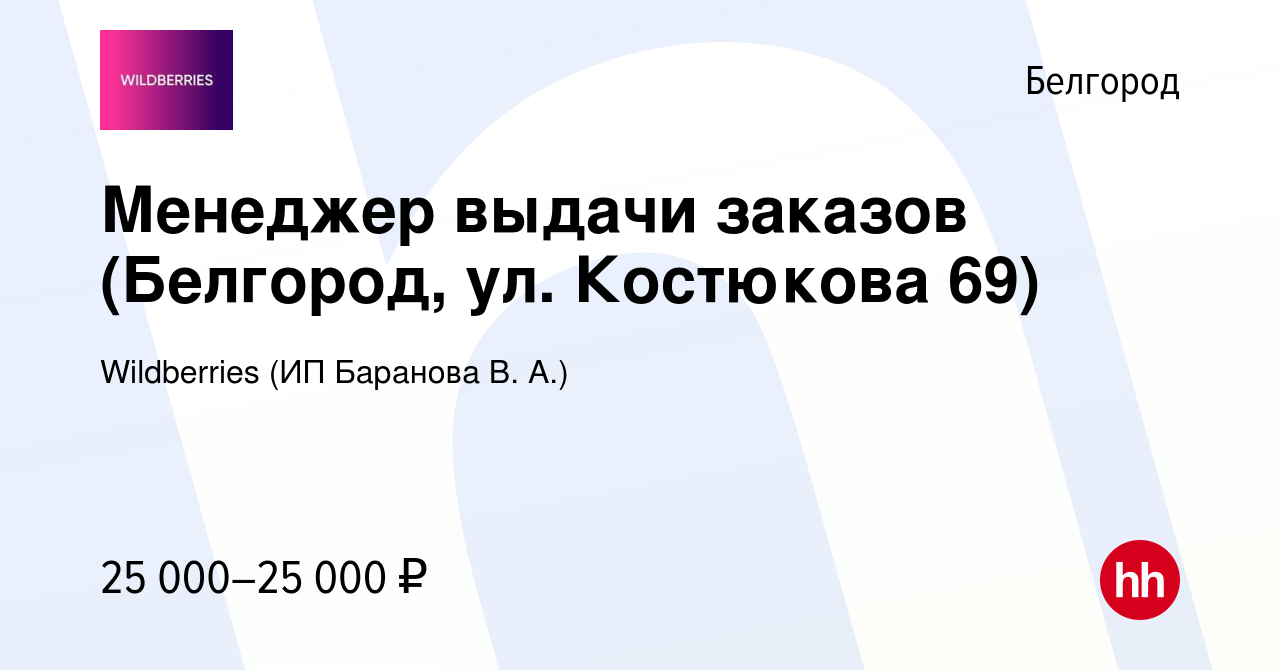 WILDBERRIES

Белгород

Менеджер выдачи заказов (Белгород, ул. Костюкова 69)

Wildberries (ИП Баранова В. А.)

25 000–25 000 ₽

hh